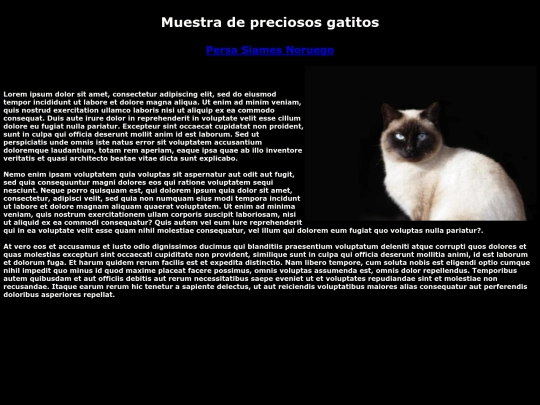 Muestra de preciosos gatitos

Persa Siames Noruego

Lorem ipsum dolor sit amet, consectetur adipiscing elit, sed do eiusmod tempor incididunt ut labore et dolore magna aliqua. Ut enim ad minim veniam, quis nostrud exercitation ullamco laboris nisi ut aliquip ex ea commodo consequat. Duis aute irure dolor in reprehenderit in voluptate velit esse cillum dolore eu fugiat nulla pariatur. Excepteur sint occaecat cupidatat non proident, sunt in culpa qui officia deserunt mollit anim id est laborum. Sed ut perspiciatis unde omnis iste natus error sit voluptatem accusantium doloremque laudantium, totam rem aperiam, eaque ipsa quae ab illo inventore veritatis et quasi architecto beatae vitae dicta sunt explicabo.

Nemo enim ipsam voluptatem quia voluptas sit aspernatur aut odit aut fugit, sed quia consequuntur magni dolores eos qui ratione voluptatem sequi nesciunt. Neque porro quisquam est, qui dolorem ipsum quia dolor sit amet, consectetur, adipisci velit, sed quia non numquam eius modi tempora incidunt ut labore et dolore magnam aliquam quaerat voluptatem. Ut enim ad minima veniam, quis nostrum exercitationem ullam corporis suscipit laboriosam, nisi ut aliquid ex ea commodi consequatur? Quis autem vel eum iure reprehenderit qui in ea voluptate velit esse quam nihil molestiae consequatur, vel illum qui dolorem eum fugiat quo voluptas nulla pariatur?.

At vero eos et accusamus et iusto odio dignissimos ducimus qui blanditiis praesentium voluptatum deleniti atque corrupti quos dolores et quas molestias excepturi sint occaecati cupiditate non provident, similique sunt in culpa qui officia deserunt mollitia animi, id est laborum et dolorum fuga. Et harum quidem rerum facilis est et expedita distinctio. Nam libero tempore, cum soluta nobis est eligendi optio cumque nihil impedit quo minus id quod maxime placeat facere possimus, omnis voluptas assumenda est, omnis dolor repellendus. Temporibus autem quibusdam et aut officiis debitis aut rerum necessitatibus saepe eveniet ut et voluptates repudiandae sint et molestiae non recusandae. Itaque earum rerum hic tenetur a sapiente delectus, ut aut reiciendis voluptatibus maiores alias consequatur aut perferendis doloribus asperiores repellat.